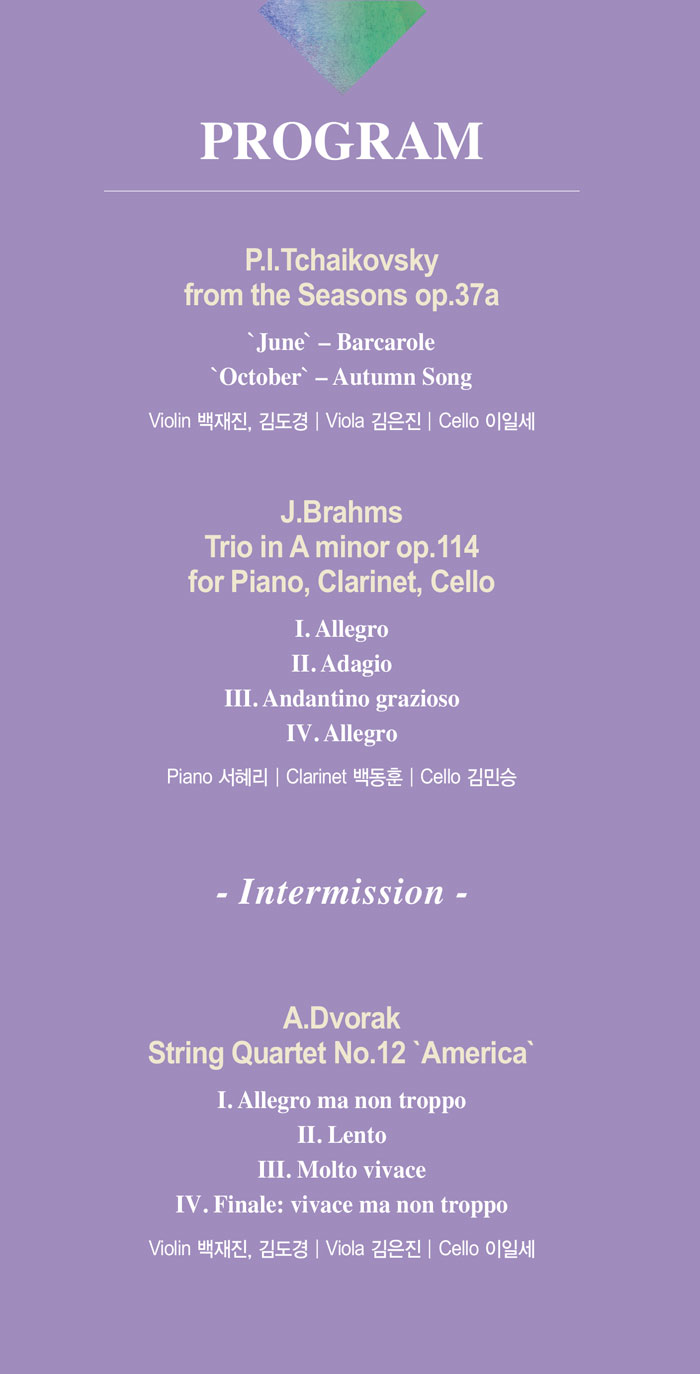 PROGRAM

P.I.Tchaikovsky
from the Seasons op.37a

`June` – Barcarole
`October` – Autumn Song

Violin 백재진, 김도경 | Viola 김은진 | Cello 이일세

J.Brahms
Trio in A minor op.114
for Piano, Clarinet, Cello

I. Allegro
II. Adagio
III. Andantino grazioso
IV. Allegro

Piano 서혜리 | Clarinet 백동훈 | Cello 김민승

- Intermission -

A.Dvorak
String Quartet No.12 `America`

I. Allegro ma non troppo
II. Lento
III. Molto vivace
IV. Finale: vivace ma non troppo

Violin 백재진, 김도경 | Viola 김은진 | Cello 이일세